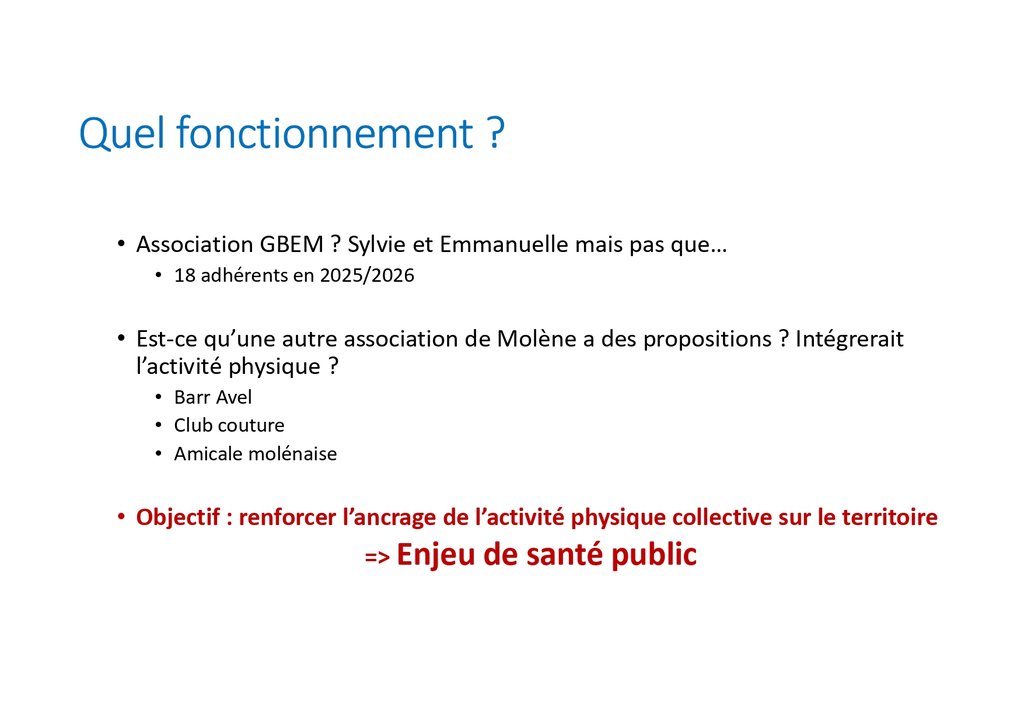 Quel fonctionnement ?

• Association GBEM ? Sylvie et Emmanuelle mais pas que…
  • 18 adhérents en 2025/2026

• Est-ce qu'une autre association de Molène a des propositions ? Intégrerait l'activité physique ?
  • Barr Avel
  • Club couture
  • Amicale molénaise

• Objectif : renforcer l'ancrage de l'activité physique collective sur le territoire
=> Enjeu de santé public